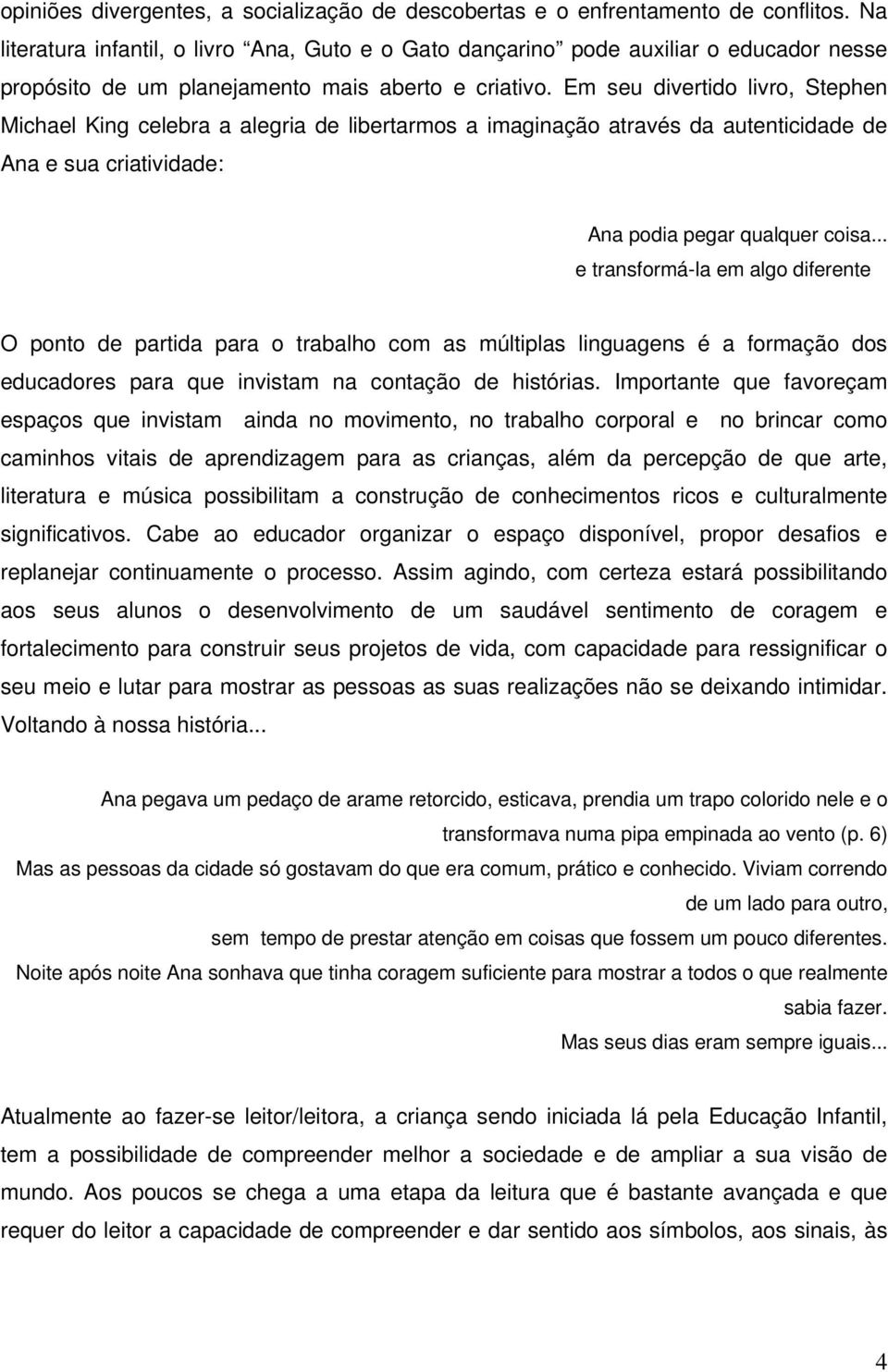 opiniões divergentes, a socialização de descobertas e o enfrentamento de conflitos. Na literatura infantil, o livro “Ana, Guto e o Gato dançarino” pode auxiliar o educador nesse propósito de um planejamento mais aberto e criativo. Em seu divertido livro, Stephen Michael King celebra a alegria de libertarmos a imaginação através da autenticidade de Ana e sua criatividade:

Ana podia pegar qualquer coisa... e transformá-la em algo diferente

O ponto de partida para o trabalho com as múltiplas linguagens é a formação dos educadores para que invistam na contação de histórias. Importante que favoreçam espaços que invistam ainda no movimento, no trabalho corporal e no brincar como caminhos vitais de aprendizagem para as crianças, além da percepção de que arte, literatura e música possibilitam a construção de conhecimentos ricos e culturalmente significativos. Cabe ao educador organizar o espaço disponível, propor desafios e replanejar continuamente o processo. Assim agindo, com certeza estará possibilitando aos seus alunos o desenvolvimento de um saudável sentimento de coragem e fortalecimento para construir seus projetos de vida, com capacidade para ressignificar o seu meio e lutar para mostrar as pessoas as suas realizações não se deixando intimidar. Voltando à nossa história...

Ana pegava um pedaço de arame retorcido, esticava, prendia um trapo colorido nele e o transformava numa pipa empinada ao vento (p. 6)
Mas as pessoas da cidade só gostavam do que era comum, prático e conhecido. Viviam correndo de um lado para outro,
sem tempo de prestar atenção em coisas que fossem um pouco diferentes.
Noite após noite Ana sonhava que tinha coragem suficiente para mostrar a todos o que realmente sabia fazer.
Mas seus dias eram sempre iguais...

Atualmente ao fazer-se leitor/leitora, a criança sendo iniciada lá pela Educação Infantil, tem a possibilidade de compreender melhor a sociedade e de ampliar a sua visão de mundo. Aos poucos se chega a uma etapa da leitura que é bastante avançada e que requer do leitor a capacidade de compreender e dar sentido aos símbolos, aos sinais, às

4